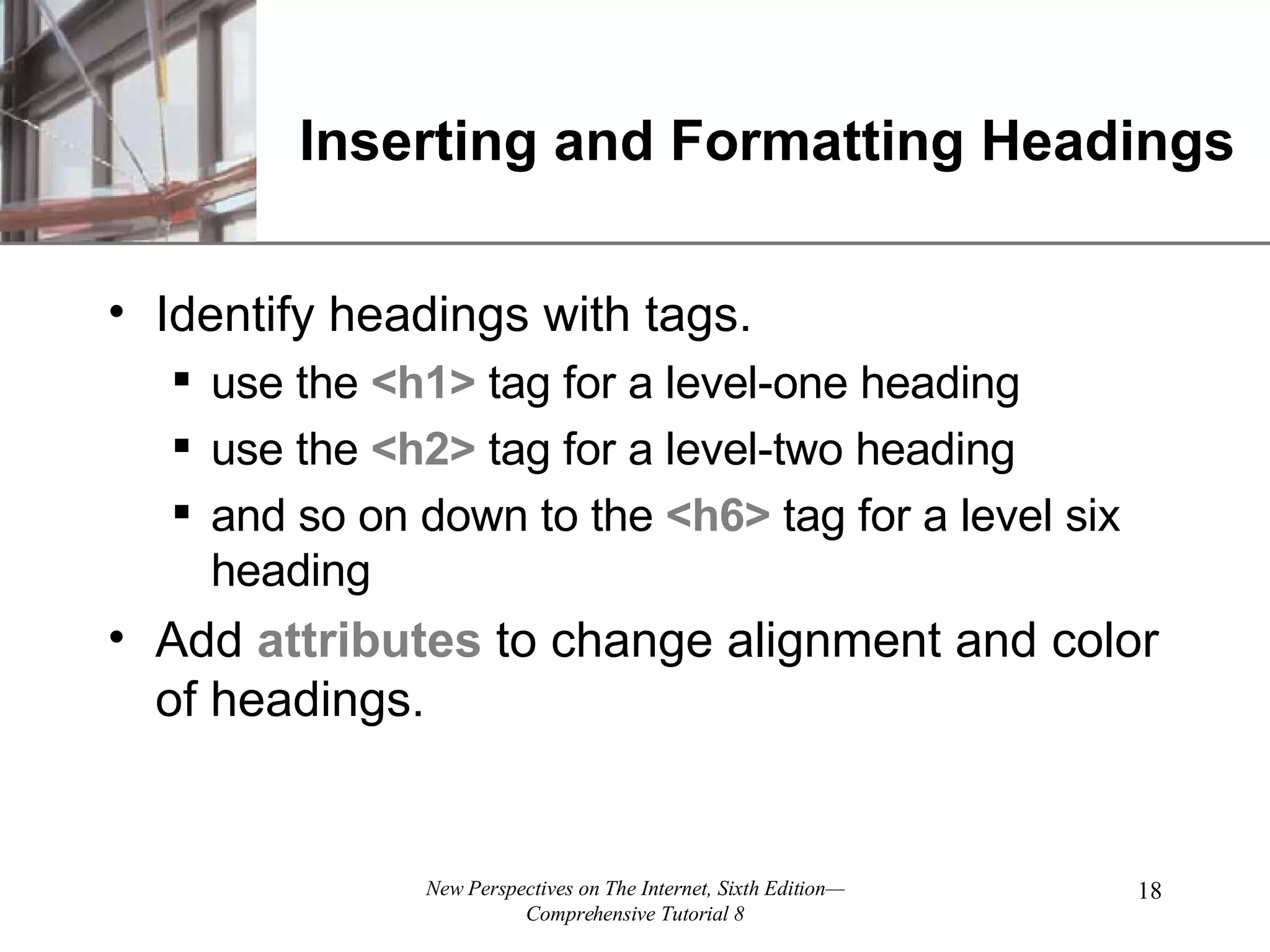 Inserting and Formatting Headings

• Identify headings with tags.
 ▪ use the <h1> tag for a level-one heading
 ▪ use the <h2> tag for a level-two heading
 ▪ and so on down to the <h6> tag for a level six heading

• Add attributes to change alignment and color of headings.

New Perspectives on The Internet, Sixth Edition—Comprehensive Tutorial 8

18